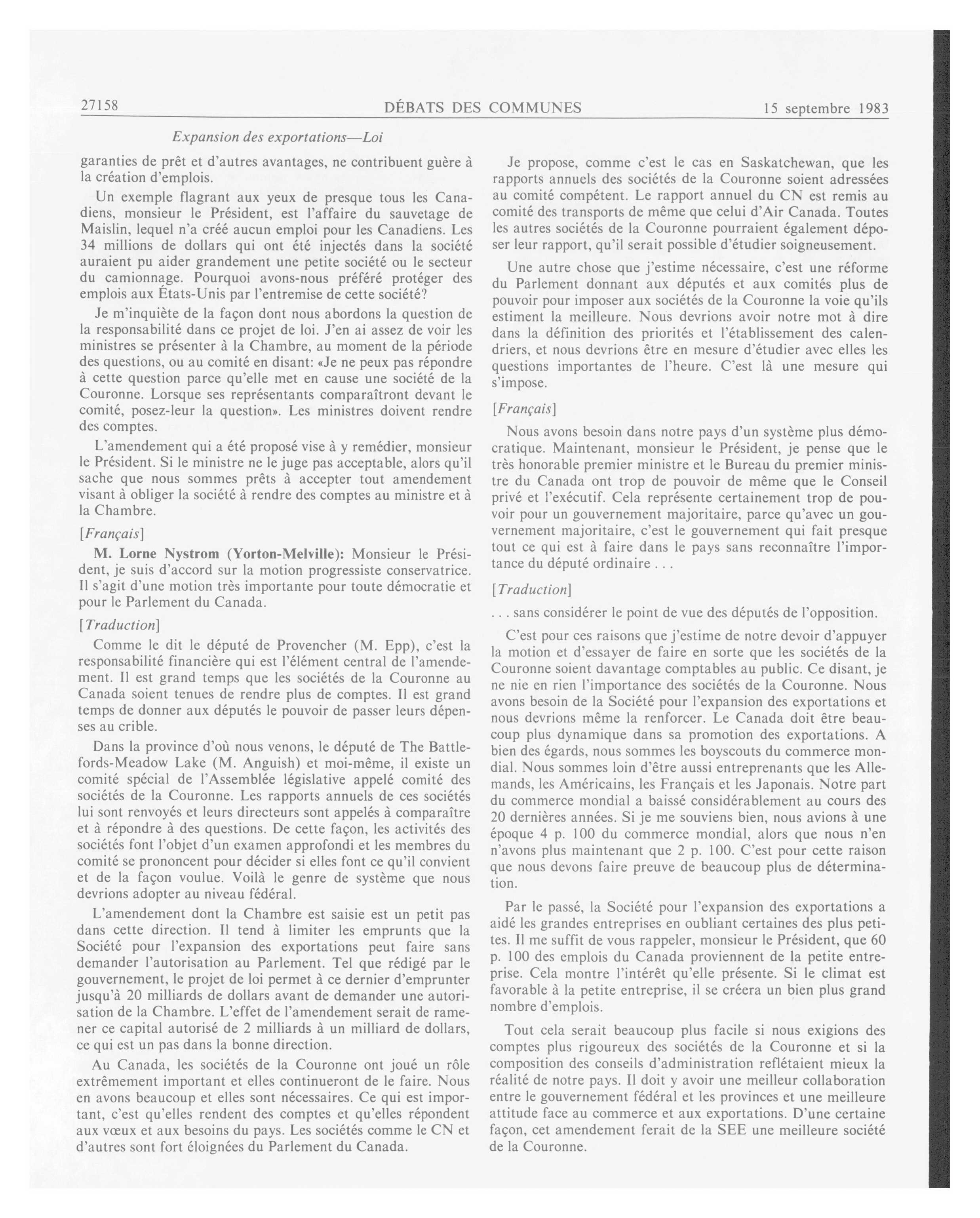 27158 DÉBATS DES COMMUNES 15 septembre 1983

Expansion des exportations—Loi

garanties de prêt et d'autres avantages, ne contribuent guère à la création d'emplois.

Un exemple flagrant aux yeux de presque tous les Canadiens, monsieur le Président, est l'affaire du sauvetage de Maislin, lequel n'a créé aucun emploi pour les Canadiens. Les 34 millions de dollars qui ont été injectés dans la société auraient pu aider grandement une petite société ou le secteur du camionnage. Pourquoi avons-nous préféré protéger des emplois aux États-Unis par l'entremise de cette société?

Je m'inquiète de la façon dont nous abordons la question de la responsabilité dans ce projet de loi. J'en ai assez de voir les ministres se présenter à la Chambre, au moment de la période des questions, ou au comité en disant: «Je ne peux pas répondre à cette question parce qu'elle met en cause une société de la Couronne. Lorsque ses représentants comparaîtront devant le comité, posez-leur la question». Les ministres doivent rendre des comptes.

L'amendement qui a été proposé vise à y remédier, monsieur le Président. Si le ministre ne le juge pas acceptable, alors qu'il sache que nous sommes prêts à accepter tout amendement visant à obliger la société à rendre des comptes au ministre et à la Chambre.

[Français]

M. Lorne Nystrom (Yorton-Melville): Monsieur le Président, je suis d'accord sur la motion progressiste conservatrice. Il s'agit d'une motion très importante pour toute démocratie et pour le Parlement du Canada.

[Traduction]

Comme le dit le député de Provencher (M. Epp), c'est la responsabilité financière qui est l'élément central de l'amendement. Il est grand temps que les sociétés de la Couronne au Canada soient tenues de rendre plus de comptes. Il est grand temps de donner aux députés le pouvoir de passer leurs dépenses au crible.

Dans la province d'où nous venons, le député de The Battlefords-Meadow Lake (M. Anguish) et moi-même, il existe un comité spécial de l'Assemblée législative appelé comité des sociétés de la Couronne. Les rapports annuels de ces sociétés lui sont renvoyés et leurs directeurs sont appelés à comparaître et à répondre à des questions. De cette façon, les activités des sociétés font l'objet d'un examen approfondi et les membres du comité se prononcent pour décider si elles font ce qu'il convient et de la façon voulue. Voilà le genre de système que nous devrions adopter au niveau fédéral.

L'amendement dont la Chambre est saisie est un petit pas dans cette direction. Il tend à limiter les emprunts que la Société pour l'expansion des exportations peut faire sans demander l'autorisation au Parlement. Tel que rédigé par le gouvernement, le projet de loi permet à ce dernier d'emprunter jusqu'à 20 milliards de dollars avant de demander une autorisation de la Chambre. L'effet de l'amendement serait de ramener ce capital autorisé de 2 milliards à un milliard de dollars, ce qui est un pas dans la bonne direction.

Au Canada, les sociétés de la Couronne ont joué un rôle extrêmement important et elles continueront de le faire. Nous en avons beaucoup et elles sont nécessaires. Ce qui est important, c'est qu'elles rendent des comptes et qu'elles répondent aux vœux et aux besoins du pays. Les sociétés comme le CN et d'autres sont fort éloignées du Parlement du Canada.

Je propose, comme c'est le cas en Saskatchewan, que les rapports annuels des sociétés de la Couronne soient adressées au comité compétent. Le rapport annuel du CN est remis au comité des transports de même que celui d'Air Canada. Toutes les autres sociétés de la Couronne pourraient également déposer leur rapport, qu'il serait possible d'étudier soigneusement.

Une autre chose que j'estime nécessaire, c'est une réforme du Parlement donnant aux députés et aux comités plus de pouvoir pour imposer aux sociétés de la Couronne la voie qu'ils estiment la meilleure. Nous devrions avoir notre mot à dire dans la définition des priorités et l'établissement des calendriers, et nous devrions être en mesure d'étudier avec elles les questions importantes de l'heure. C'est là une mesure qui s'impose.

[Français]

Nous avons besoin dans notre pays d'un système plus démocratique. Maintenant, monsieur le Président, je pense que le très honorable premier ministre et le Bureau du premier ministre du Canada ont trop de pouvoir de même que le Conseil privé et l'exécutif. Cela représente certainement trop de pouvoir pour un gouvernement majoritaire, parce qu'avec un gouvernement majoritaire, c'est le gouvernement qui fait presque tout ce qui est à faire dans le pays sans reconnaître l'importance du député ordinaire . . .

[Traduction]

. . . sans considérer le point de vue des députés de l'opposition.

C'est pour ces raisons que j'estime de notre devoir d'appuyer la motion et d'essayer de faire en sorte que les sociétés de la Couronne soient davantage comptables au public. Ce disant, je ne nie en rien l'importance des sociétés de la Couronne. Nous avons besoin de la Société pour l'expansion des exportations et nous devrions même la renforcer. Le Canada doit être beaucoup plus dynamique dans sa promotion des exportations. A bien des égards, nous sommes les boyscouts du commerce mondial. Nous sommes loin d'être aussi entreprenants que les Allemands, les Américains, les Français et les Japonais. Notre part du commerce mondial a baissé considérablement au cours des 20 dernières années. Si je me souviens bien, nous avions à une époque 4 p. 100 du commerce mondial, alors que nous n'en n'avons plus maintenant que 2 p. 100. C'est pour cette raison que nous devons faire preuve de beaucoup plus de détermination.

Par le passé, la Société pour l'expansion des exportations a aidé les grandes entreprises en oubliant certaines des plus petites. Il me suffit de vous rappeler, monsieur le Président, que 60 p. 100 des emplois du Canada proviennent de la petite entreprise. Cela montre l'intérêt qu'elle présente. Si le climat est favorable à la petite entreprise, il se créera un bien plus grand nombre d'emplois.

Tout cela serait beaucoup plus facile si nous exigions des comptes plus rigoureux des sociétés de la Couronne et si la composition des conseils d'administration reflétaient mieux la réalité de notre pays. Il doit y avoir une meilleur collaboration entre le gouvernement fédéral et les provinces et une meilleure attitude face au commerce et aux exportations. D'une certaine façon, cet amendement ferait de la SEE une meilleure société de la Couronne.